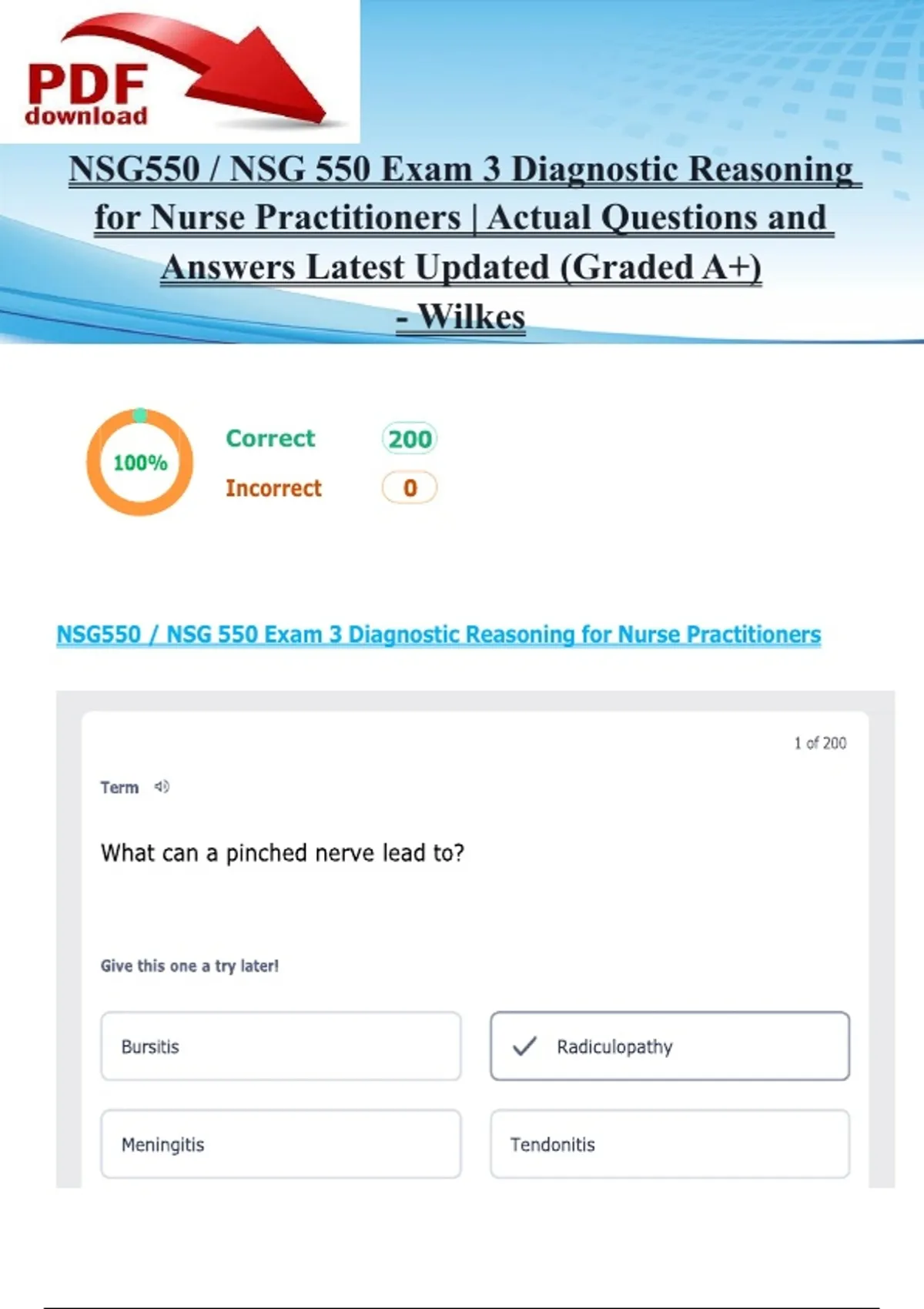 PDF download

NSG550 / NSG 550 Exam 3 Diagnostic Reasoning for Nurse Practitioners | Actual Questions and Answers Latest Updated (Graded A+) - Wilkes

100%

Correct 200

Incorrect 0

NSG550 / NSG 550 Exam 3 Diagnostic Reasoning for Nurse Practitioners

1 of 200

Term

What can a pinched nerve lead to?

Give this one a try later!

Bursitis

Radiculopathy

Meningitis

Tendonitis